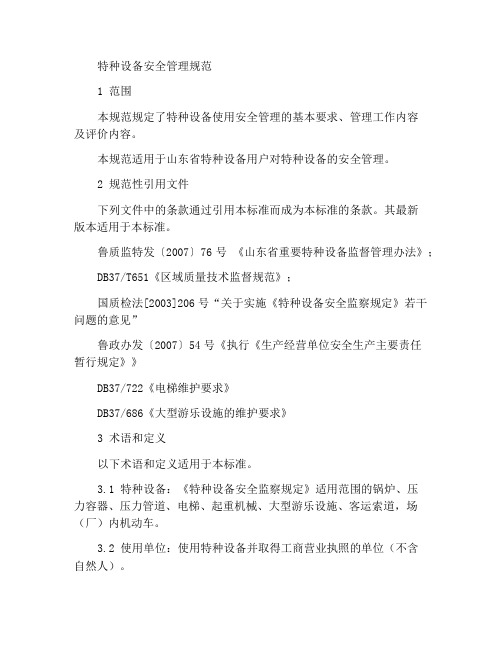 特种设备安全管理规范

1 范围

本规范规定了特种设备使用安全管理的基本要求、管理工作内容及评价内容。

本规范适用于山东省特种设备用户对特种设备的安全管理。

2 规范性引用文件

下列文件中的条款通过引用本标准而成为本标准的条款。其最新版本适用于本标准。

鲁质监特发〔2007〕76 号 《山东省重要特种设备监督管理办法》；

DB37/T651《区域质量技术监督规范》；

国质检法[2003]206 号“关于实施《特种设备安全监察规定》若干问题的意见”

鲁政办发〔2007〕54 号《执行《生产经营单位安全生产主要责任暂行规定》》

DB37/722《电梯维护要求》

DB37/686《大型游乐设施的维护要求》

3 术语和定义

以下术语和定义适用于本标准。

3.1 特种设备：《特种设备安全监察规定》适用范围的锅炉、压力容器、压力管道、电梯、起重机械、大型游乐设施、客运索道，场（厂）内机动车。

3.2 使用单位：使用特种设备并取得工商营业执照的单位（不含自然人）。